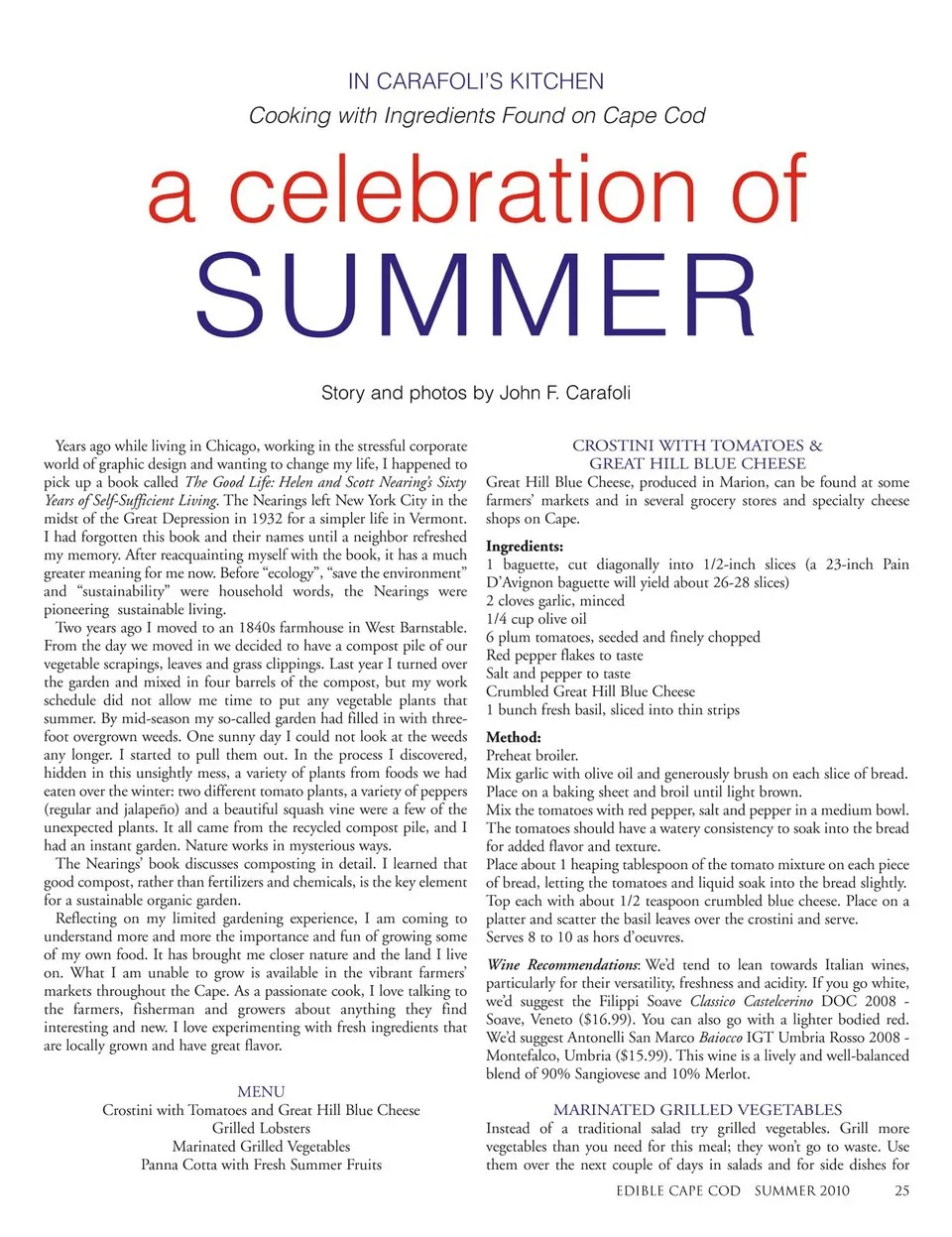 IN CARAFOLI'S KITCHEN

Cooking with Ingredients Found on Cape Cod

a celebration of

SUMMER

Story and photos by John F. Carafoli

Years ago while living in Chicago, working in the stressful corporate world of graphic design and wanting to change my life, I happened to pick up a book called The Good Life: Helen and Scott Nearing's Sixty Years of Self-Sufficient Living. The Nearings left New York City in the midst of the Great Depression in 1932 for a simpler life in Vermont. I had forgotten this book and their names until a neighbor refreshed my memory. After reacquainting myself with the book, it has a much greater meaning for me now. Before "ecology", "save the environment" and "sustainability" were household words, the Nearings were pioneering sustainable living.

Two years ago I moved to an 1840s farmhouse in West Barnstable. From the day we moved in we decided to have a compost pile of our vegetable scrapings, leaves and grass clippings. Last year I turned over the garden and mixed in four barrels of the compost, but my work schedule did not allow me time to put any vegetable plants that summer. By mid-season my so-called garden had filled in with three-foot overgrown weeds. One sunny day I could not look at the weeds any longer. I started to pull them out. In the process I discovered, hidden in this unsightly mess, a variety of plants from foods we had eaten over the winter: two different tomato plants, a variety of peppers (regular and jalapeño) and a beautiful squash vine were a few of the unexpected plants. It all came from the recycled compost pile, and I had an instant garden. Nature works in mysterious ways.

The Nearings' book discusses composting in detail. I learned that good compost, rather than fertilizers and chemicals, is the key element for a sustainable organic garden.

Reflecting on my limited gardening experience, I am coming to understand more and more the importance and fun of growing some of my own food. It has brought me closer nature and the land I live on. What I am unable to grow is available in the vibrant farmers' markets throughout the Cape. As a passionate cook, I love talking to the farmers, fisherman and growers about anything they find interesting and new. I love experimenting with fresh ingredients that are locally grown and have great flavor.

MENU
Crostini with Tomatoes and Great Hill Blue Cheese
Grilled Lobsters
Marinated Grilled Vegetables
Panna Cotta with Fresh Summer Fruits

CROSTINI WITH TOMATOES & GREAT HILL BLUE CHEESE
Great Hill Blue Cheese, produced in Marion, can be found at some farmers' markets and in several grocery stores and specialty cheese shops on Cape.

Ingredients:
1 baguette, cut diagonally into 1/2-inch slices (a 23-inch Pain D'Avignon baguette will yield about 26-28 slices)
2 cloves garlic, minced
1/4 cup olive oil
6 plum tomatoes, seeded and finely chopped
Red pepper flakes to taste
Salt and pepper to taste
Crumbled Great Hill Blue Cheese
1 bunch fresh basil, sliced into thin strips

Method:
Preheat broiler.
Mix garlic with olive oil and generously brush on each slice of bread. Place on a baking sheet and broil until light brown.
Mix the tomatoes with red pepper, salt and pepper in a medium bowl. The tomatoes should have a watery consistency to soak into the bread for added flavor and texture.
Place about 1 heaping tablespoon of the tomato mixture on each piece of bread, letting the tomatoes and liquid soak into the bread slightly. Top each with about 1/2 teaspoon crumbled blue cheese. Place on a platter and scatter the basil leaves over the crostini and serve.
Serves 8 to 10 as hors d'oeuvres.

Wine Recommendations: We'd tend to lean towards Italian wines, particularly for their versatility, freshness and acidity. If you go white, we'd suggest the Filippi Soave Classico Castelcerino DOC 2008 - Soave, Veneto ($16.99). You can also go with a lighter bodied red. We'd suggest Antonelli San Marco Baiocco IGT Umbria Rosso 2008 - Montefalco, Umbria ($15.99). This wine is a lively and well-balanced blend of 90% Sangiovese and 10% Merlot.

MARINATED GRILLED VEGETABLES
Instead of a traditional salad try grilled vegetables. Grill more vegetables than you need for this meal; they won't go to waste. Use them over the next couple of days in salads and for side dishes for

EDIBLE CAPE COD SUMMER 2010 25